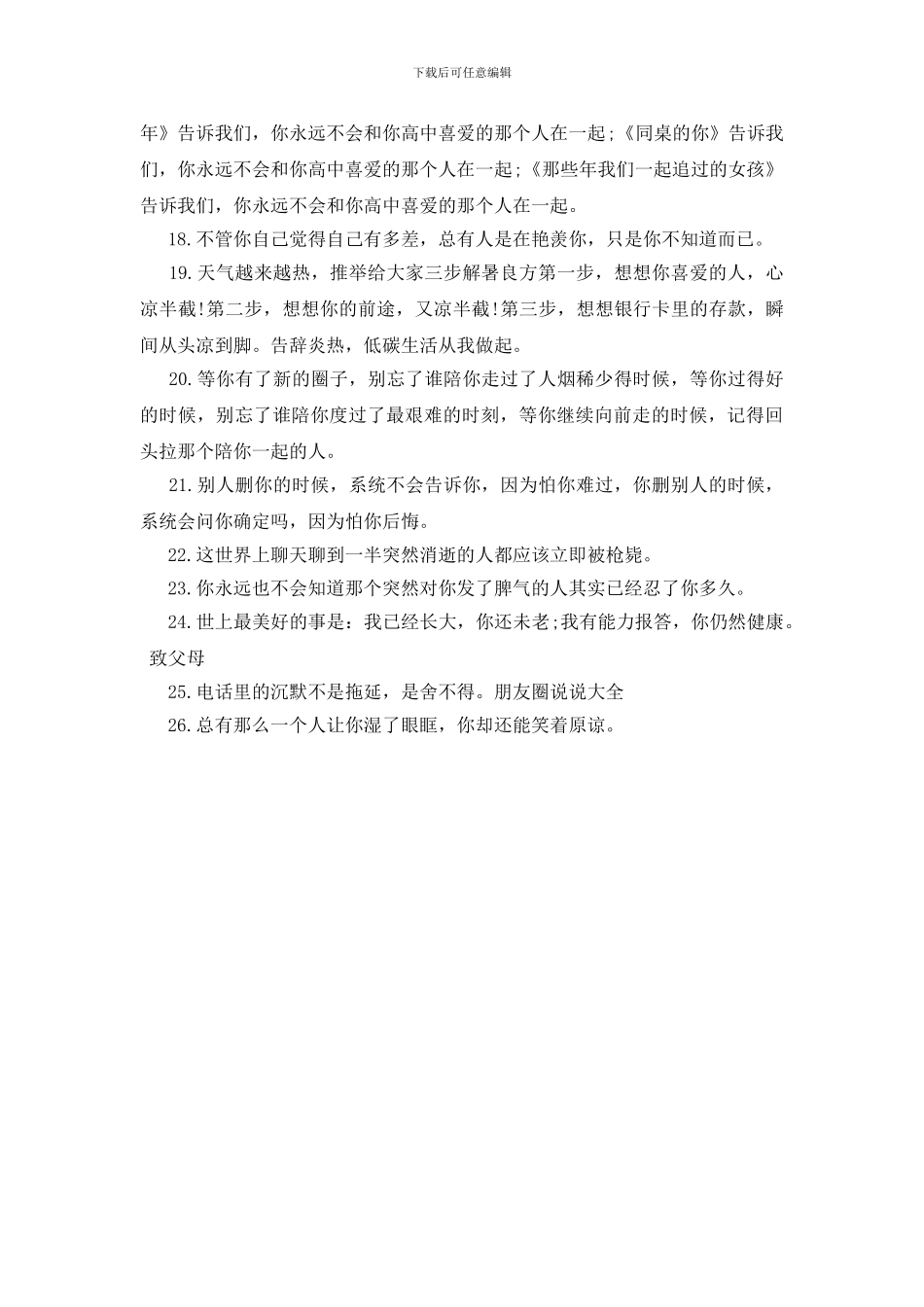 下载后可任意编辑

年》告诉我们，你永远不会和你高中喜爱的那个人在一起;《同桌的你》告诉我们，你永远不会和你高中喜爱的那个人在一起;《那些年我们一起追过的女孩》告诉我们，你永远不会和你高中喜爱的那个人在一起。

18.不管你自己觉得自己有多差，总有人是在艳羡你，只是你不知道而已。

19.天气越来越热，推举给大家三步解暑良方第一步，想想你喜爱的人，心凉半截!第二步，想想你的前途，又凉半截!第三步，想想银行卡里的存款，瞬间从头凉到脚。告辞炎热，低碳生活从我做起。

20.等你有了新的圈子，别忘了谁陪你走过了人烟稀少得时候，等你过得好的时候，别忘了谁陪你度过了最艰难的时刻，等你继续向前走的时候，记得回头拉那个陪你一起的人。

21.别人删你的时候，系统不会告诉你，因为怕你难过，你删别人的时候，系统会问你确定吗，因为怕你后悔。

22.这世界上聊天聊到一半突然消逝的人都应该立即被枪毙。

23.你永远也不会知道那个突然对你发了脾气的人其实已经忍了你多久。

24.世上最美好的事是：我已经长大，你还未老;我有能力报答，你仍然健康。致父母

25.电话里的沉默不是拖延，是舍不得。朋友圈说说大全

26.总有那么一个人让你湿了眼眶，你却还能笑着原谅。